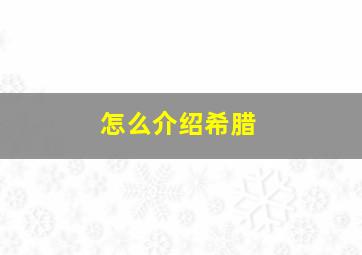 怎么介绍希腊